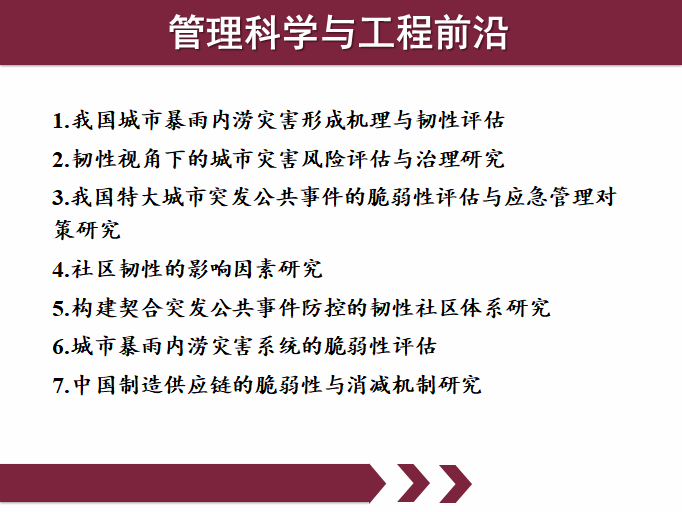 管理科学与工程前沿

1.我国城市暴雨内涝灾害形成机理与韧性评估

2.韧性视角下的城市灾害风险评估与治理研究

3.我国特大城市突发公共事件的脆弱性评估与应急管理对策研究

4.社区韧性的影响因素研究

5.构建契合突发公共事件防控的韧性社区体系研究

6.城市暴雨内涝灾害系统的脆弱性评估

7.中国制造供应链的脆弱性与消减机制研究